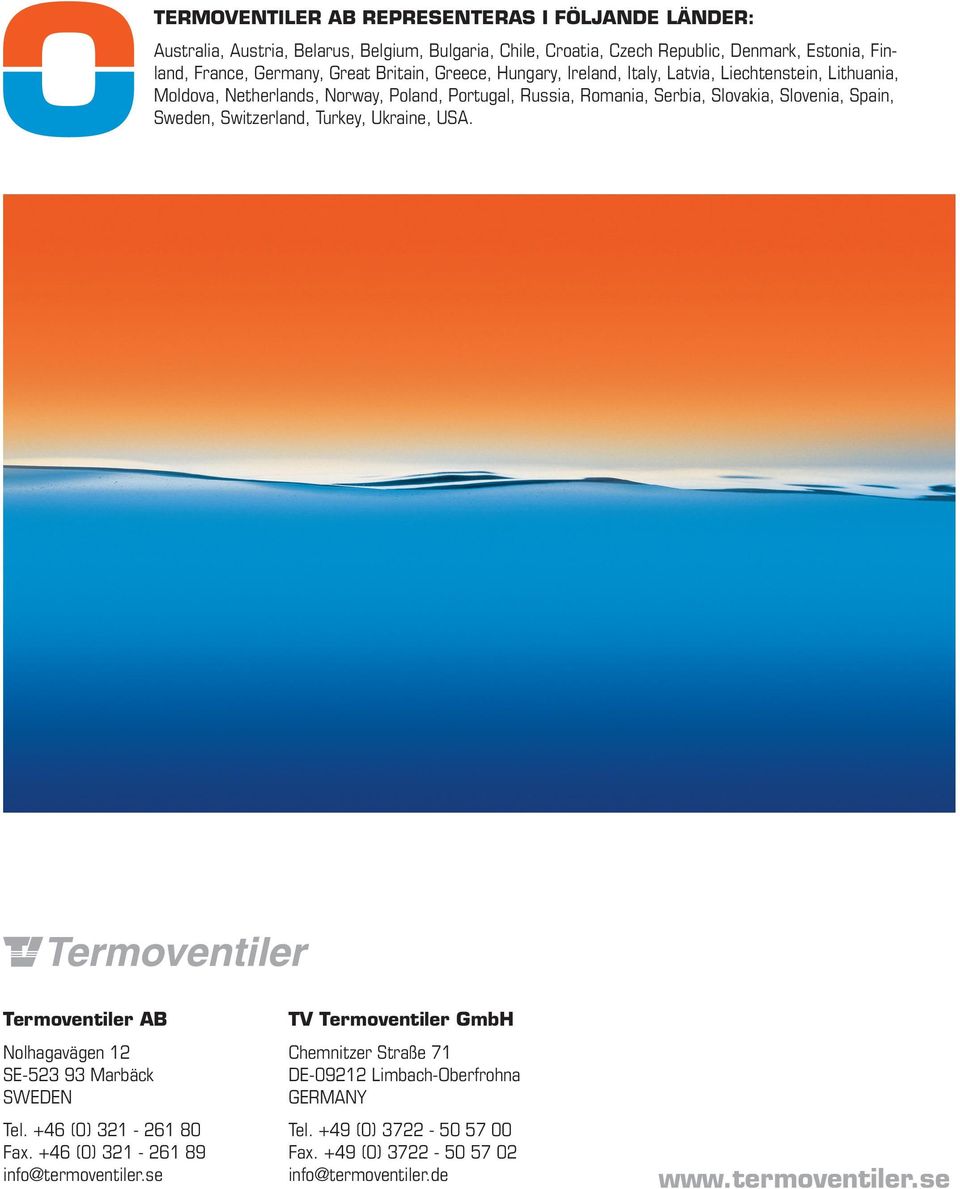 TERMOVENTILER AB REPRESENTERAS I FÖLJANDE LÄNDER:

Australia, Austria, Belarus, Belgium, Bulgaria, Chile, Croatia, Czech Republic, Denmark, Estonia, Finland, France, Germany, Great Britain, Greece, Hungary, Ireland, Italy, Latvia, Liechtenstein, Lithuania, Moldova, Netherlands, Norway, Poland, Portugal, Russia, Romania, Serbia, Slovakia, Slovenia, Spain, Sweden, Switzerland, Turkey, Ukraine, USA.

Termoventiler

Termoventiler AB

Nolhagavägen 12
SE-523 93 Marbäck
SWEDEN

Tel. +46 (0) 321 - 261 80
Fax. +46 (0) 321 - 261 89
info@termoventiler.se

TV Termoventiler GmbH

Chemnitzer Straße 71
DE-09212 Limbach-Oberfrohna
GERMANY

Tel. +49 (0) 3722 - 50 57 00
Fax. +49 (0) 3722 - 50 57 02
info@termoventiler.de

www.termoventiler.se